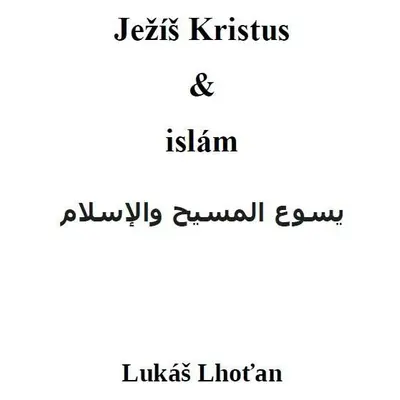 Ježíš Kristus

&

islám

يسوع المسيح والإسلام

Lukáš Lhoťan